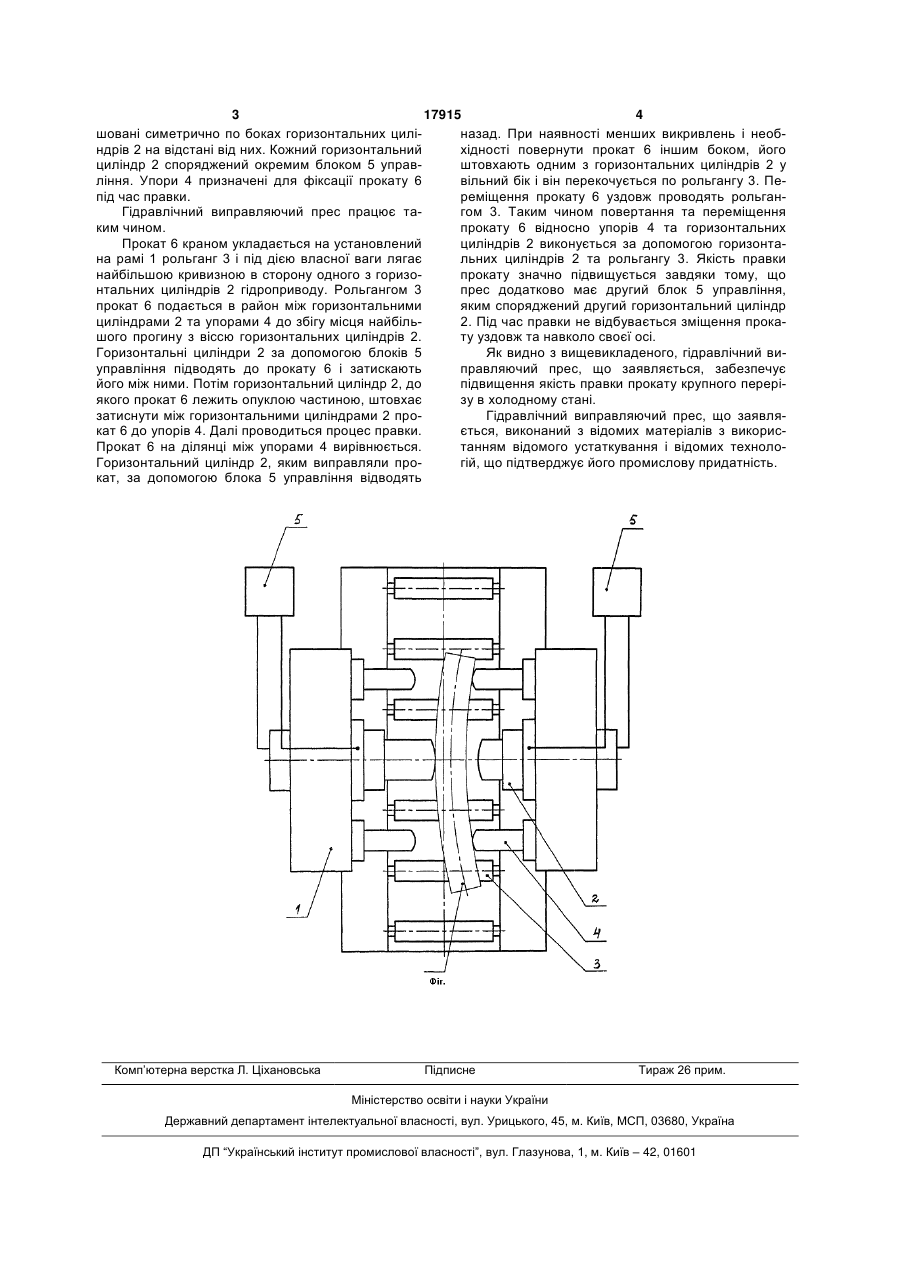 3 17915 4

шовані симетрично по боках горизонтальних циліндрів 2 на відстані від них. Кожний горизонтальний циліндр 2 споряджений окремим блоком 5 управління. Упори 4 призначені для фіксації прокату 6 під час правки.

Гідравлічний виправляючий прес працює таким чином.

Прокат 6 краном укладається на установлений на рамі 1 рольганг 3 і під дією власної ваги лягає найбільшою кривизною в сторону одного з горизонтальних циліндрів 2 гідроприводу. Рольгангом 3 прокат 6 подається в район між горизонтальними циліндрами 2 та упорами 4 до збігу місця найбільшого прогину з віссю горизонтальних циліндрів 2. Горизонтальні циліндри 2 за допомогою блоків 5 управління підводять до прокату 6 і затискають його між ними. Потім горизонтальний циліндр 2, до якого прокат 6 лежить опуклою частиною, штовхає затиснути між горизонтальними циліндрами 2 прокат 6 до упорів 4. Далі проводиться процес правки. Прокат 6 на ділянці між упорами 4 вирівнюється. Горизонтальний циліндр 2, яким виправляли прокат, за допомогою блока 5 управління відводять назад. При наявності менших викривлень і необхідності повернути прокат 6 іншим боком, його штовхають одним з горизонтальних циліндрів 2 у вільний бік і він перекочується по рольгангу 3. Переміщення прокату 6 уздовж проводять рольгангом 3. Таким чином повертання та переміщення прокату 6 відносно упорів 4 та горизонтальних циліндрів 2 виконується за допомогою горизонтальних циліндрів 2 та рольгангу 3. Якість правки прокату значно підвищується завдяки тому, що прес додатково має другий блок 5 управління, яким споряджений другий горизонтальний циліндр 2. Під час правки не відбувається зміщення прокату уздовж та навколо своєї осі.

Як видно з вищевикладеного, гідравлічний виправляючий прес, що заявляється, забезпечує підвищення якість правки прокату крупного перерізу в холодному стані.

Гідравлічний виправляючий прес, що заявляється, виконаний з відомих матеріалів з використанням відомого устаткування і відомих технологій, що підтверджує його промислову придатність.

5
5
1
2
4
3
Фіг.

Комп'ютерна верстка Л. Ціхановська Підписне Тираж 26 прим.

Міністерство освіти і науки України

Державний департамент інтелектуальної власності, вул. Урицького, 45, м. Київ, МСП, 03680, Україна

ДП "Український інститут промислової власності", вул. Глазунова, 1, м. Київ – 42, 01601